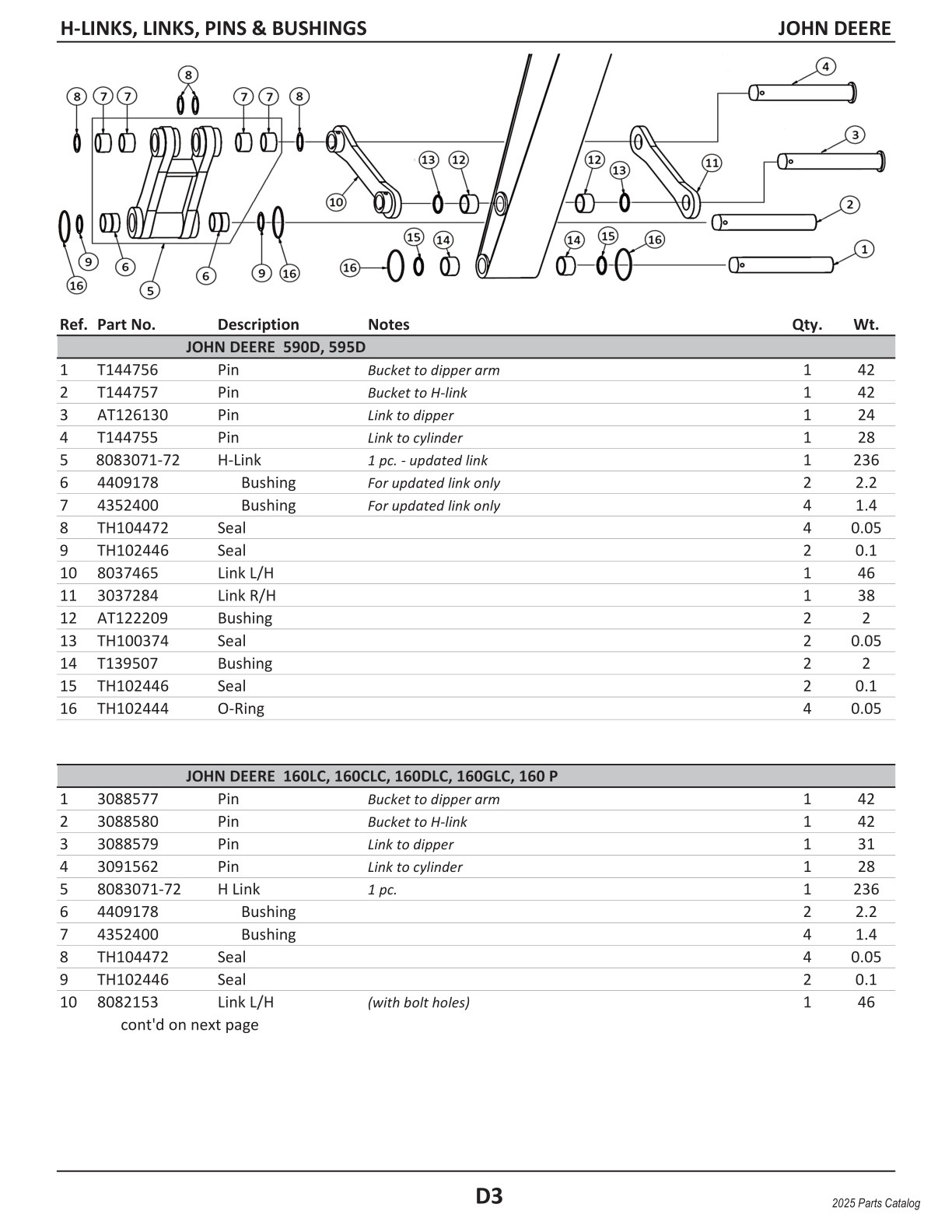 H-LINKS, LINKS, PINS & BUSHINGS JOHN DEERE

8 7 7 8 7 7 8 4 3 13 12 12 13 11 10 2 15 14 14 15 16 1 9 6 6 9 16 16 16 5

| Ref. | Part No. | Description | Notes | Qty. | Wt. |
|---|---|---|---|---|---|
| | | JOHN DEERE 590D, 595D | | | |
| 1 | T144756 | Pin | Bucket to dipper arm | 1 | 42 |
| 2 | T144757 | Pin | Bucket to H-link | 1 | 42 |
| 3 | AT126130 | Pin | Link to dipper | 1 | 24 |
| 4 | T144755 | Pin | Link to cylinder | 1 | 28 |
| 5 | 8083071-72 | H-Link | 1 pc. - updated link | 1 | 236 |
| 6 | 4409178 | Bushing | For updated link only | 2 | 2.2 |
| 7 | 4352400 | Bushing | For updated link only | 4 | 1.4 |
| 8 | TH104472 | Seal | | 4 | 0.05 |
| 9 | TH102446 | Seal | | 2 | 0.1 |
| 10 | 8037465 | Link L/H | | 1 | 46 |
| 11 | 3037284 | Link R/H | | 1 | 38 |
| 12 | AT122209 | Bushing | | 2 | 2 |
| 13 | TH100374 | Seal | | 2 | 0.05 |
| 14 | T139507 | Bushing | | 2 | 2 |
| 15 | TH102446 | Seal | | 2 | 0.1 |
| 16 | TH102444 | O-Ring | | 4 | 0.05 |

| | | JOHN DEERE 160LC, 160CLC, 160DLC, 160GLC, 160 P | | | |
|---|---|---|---|---|---|
| 1 | 3088577 | Pin | Bucket to dipper arm | 1 | 42 |
| 2 | 3088580 | Pin | Bucket to H-link | 1 | 42 |
| 3 | 3088579 | Pin | Link to dipper | 1 | 31 |
| 4 | 3091562 | Pin | Link to cylinder | 1 | 28 |
| 5 | 8083071-72 | H Link | 1 pc. | 1 | 236 |
| 6 | 4409178 | Bushing | | 2 | 2.2 |
| 7 | 4352400 | Bushing | | 4 | 1.4 |
| 8 | TH104472 | Seal | | 4 | 0.05 |
| 9 | TH102446 | Seal | | 2 | 0.1 |
| 10 | 8082153 | Link L/H | (with bolt holes) | 1 | 46 |

cont'd on next page

D3

2025 Parts Catalog